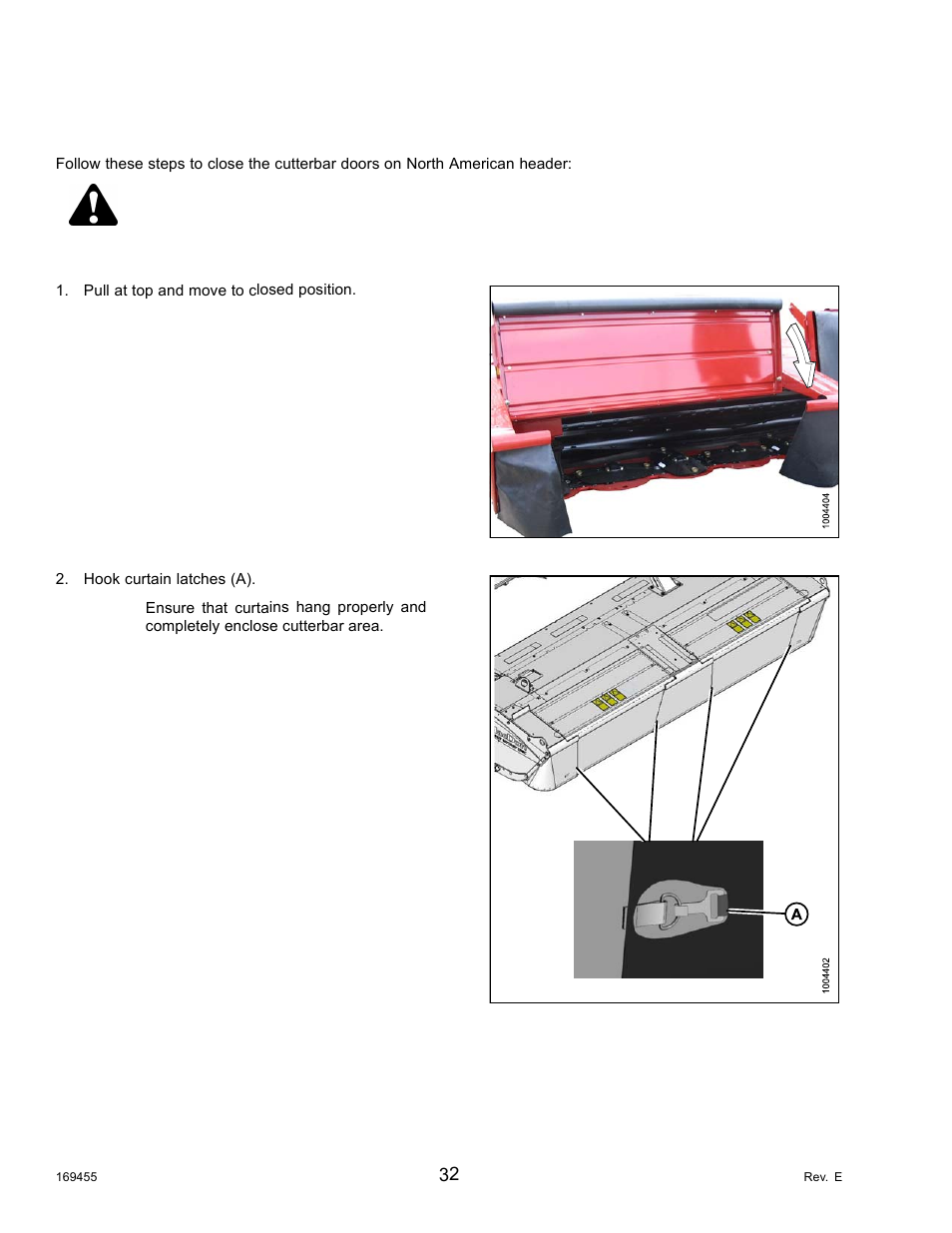 Follow these steps to close the cutterbar doors on North American header:

1. Pull at top and move to closed position.

1004404

2. Hook curtain latches (A).

Ensure that curtains hang properly and completely enclose cutterbar area.

A

1004402

169455

32

Rev. E